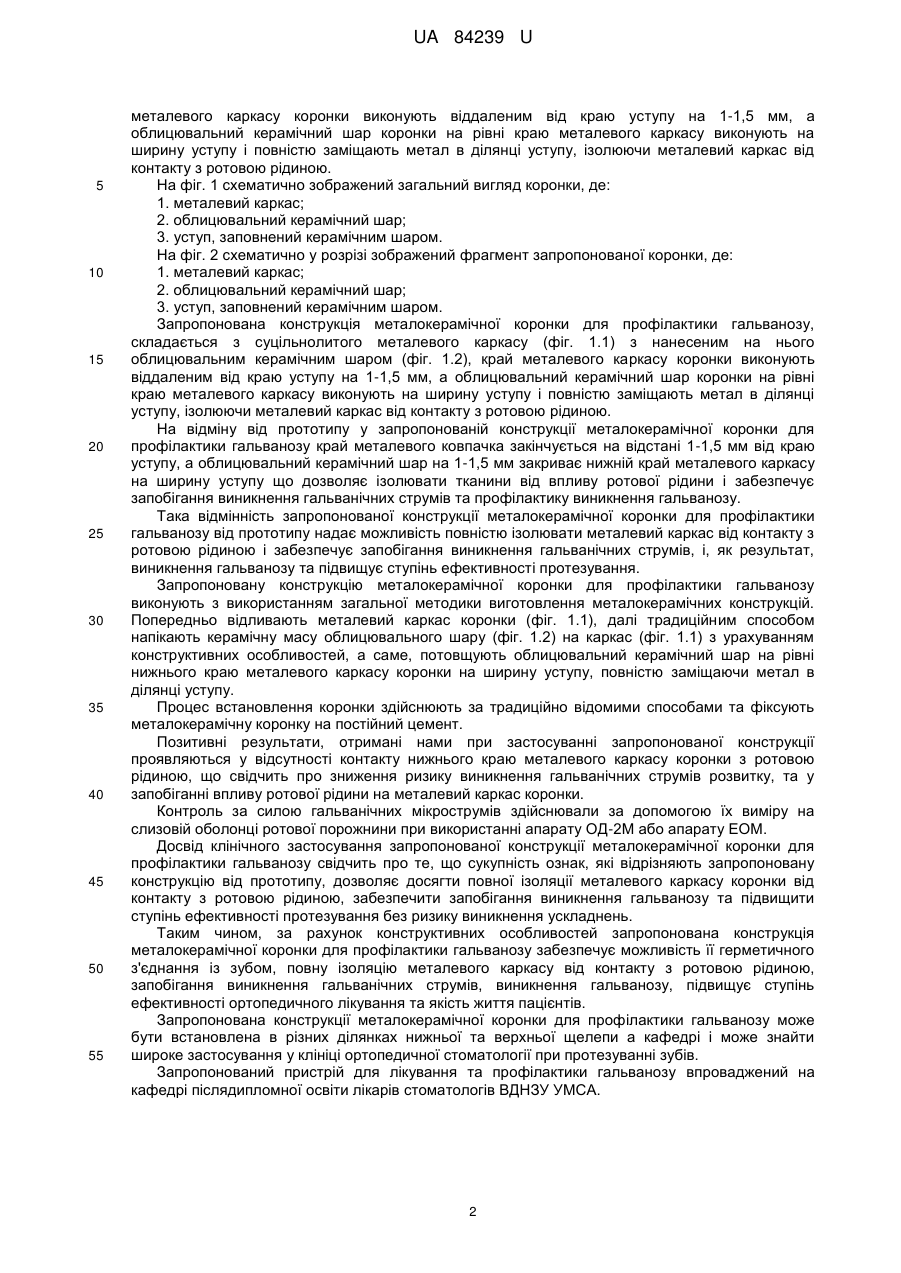 UA 84239 U

металевого каркасу коронки виконують віддаленим від краю уступу на 1-1,5 мм, а облицювальний керамічний шар коронки на рівні краю металевого каркасу виконують на ширину уступу і повністю заміщають метал в ділянці уступу, ізолюючи металевий каркас від контакту з ротовою рідиною.

5 На фіг. 1 схематично зображений загальний вигляд коронки, де:
1. металевий каркас;
2. облицювальний керамічний шар;
3. уступ, заповнений керамічним шаром.
На фіг. 2 схематично у розрізі зображений фрагмент запропонованої коронки, де:
10 1. металевий каркас;
2. облицювальний керамічний шар;
3. уступ, заповнений керамічним шаром.

Запропонована конструкція металокерамічної коронки для профілактики гальванозу, складається з суцільнолитого металевого каркасу (фіг. 1.1) з нанесеним на нього
15 облицювальним керамічним шаром (фіг. 1.2), край металевого каркасу коронки виконують віддаленим від краю уступу на 1-1,5 мм, а облицювальний керамічний шар коронки на рівні краю металевого каркасу виконують на ширину уступу і повністю заміщають метал в ділянці уступу, ізолюючи металевий каркас від контакту з ротовою рідиною.

На відміну від прототипу у запропонованій конструкції металокерамічної коронки для
20 профілактики гальванозу край металевого ковпачка закінчується на відстані 1-1,5 мм від краю уступу, а облицювальний керамічний шар на 1-1,5 мм закриває нижній край металевого каркасу на ширину уступу що дозволяє ізолювати тканини від впливу ротової рідини і забезпечує запобігання виникнення гальванічних струмів та профілактику виникнення гальванозу.

Така відмінність запропонованої конструкції металокерамічної коронки для профілактики
25 гальванозу від прототипу надає можливість повністю ізолювати металевий каркас від контакту з ротовою рідиною і забезпечує запобігання виникнення гальванічних струмів, і, як результат, виникнення гальванозу та підвищує ступінь ефективності протезування.

Запропоновану конструкцію металокерамічної коронки для профілактики гальванозу виконують з використанням загальної методики виготовлення металокерамічних конструкцій.
30 Попередньо відливають металевий каркас коронки (фіг. 1.1), далі традиційним способом напікають керамічну масу облицювального шару (фіг. 1.2) на каркас (фіг. 1.1) з урахуванням конструктивних особливостей, а саме, потовщують облицювальний керамічний шар на рівні нижнього краю металевого каркасу коронки на ширину уступу, повністю заміщаючи метал в ділянці уступу.

35 Процес встановлення коронки здійснюють за традиційно відомими способами та фіксують металокерамічну коронку на постійний цемент.

Позитивні результати, отримані нами при застосуванні запропонованої конструкції проявляються у відсутності контакту нижнього краю металевого каркасу коронки з ротовою рідиною, що свідчить про зниження ризику виникнення гальванічних струмів розвитку, та у
40 запобіганні впливу ротової рідини на металевий каркас коронки.

Контроль за силою гальванічних мікрострумів здійснювали за допомогою їх виміру на слизовій оболонці ротової порожнини при використанні апарату ОД-2М або апарату ЕОМ.

Досвід клінічного застосування запропонованої конструкції металокерамічної коронки для профілактики гальванозу свідчить про те, що сукупність ознак, які відрізняють запропоновану
45 конструкцію від прототипу, дозволяє досягти повної ізоляції металевого каркасу коронки від контакту з ротовою рідиною, забезпечити запобігання виникнення гальванозу та підвищити ступінь ефективності протезування без ризику виникнення ускладнень.

Таким чином, за рахунок конструктивних особливостей запропонована конструкція металокерамічної коронки для профілактики гальванозу забезпечує можливість її герметичного
50 з'єднання із зубом, повну ізоляцію металевого каркасу від контакту з ротовою рідиною, запобігання виникнення гальванічних струмів, виникнення гальванозу, підвищує ступінь ефективності ортопедичного лікування та якість життя пацієнтів.

Запропонована конструкції металокерамічної коронки для профілактики гальванозу може бути встановлена в різних ділянках нижньої та верхньої щелепи а кафедрі і може знайти
55 широке застосування у клініці ортопедичної стоматології при протезуванні зубів.

Запропонований пристрій для лікування та профілактики гальванозу впроваджений на кафедрі післядипломної освіти лікарів стоматологів ВДНЗУ УМСА.

2